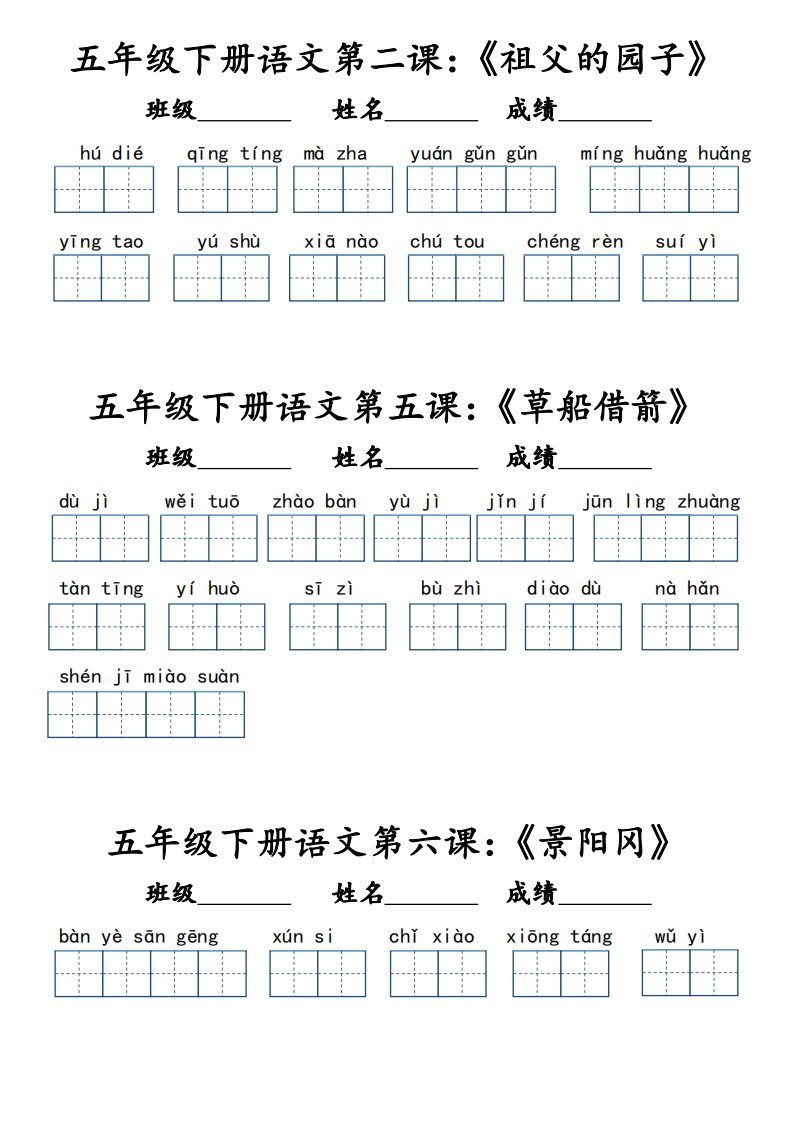 五年级下册语文第二课：《祖父的园子》

班级________ 姓名________ 成绩________

hú dié　qīng tíng　mà zha　yuán gǔn gǔn　míng huǎng huǎng

yīng tao　yú shù　xiā nào　chú tou　chéng rèn　suí yì

五年级下册语文第五课：《草船借箭》

班级________ 姓名________ 成绩________

dù jì　wěi tuō　zhào bàn　yù jì　jǐn jí　jūn lìng zhuàng

tàn tīng　yí huò　sī zì　bù zhì　diào dù　nà hǎn

shén jī miào suàn

五年级下册语文第六课：《景阳冈》

班级________ 姓名________ 成绩________

bàn yè sān gēng　xún si　chǐ xiào　xiōng táng　wǔ yì